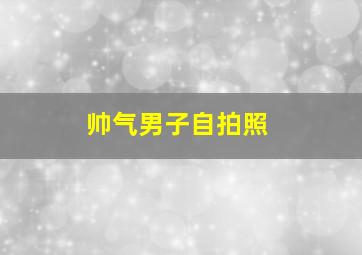 帅气男子自拍照